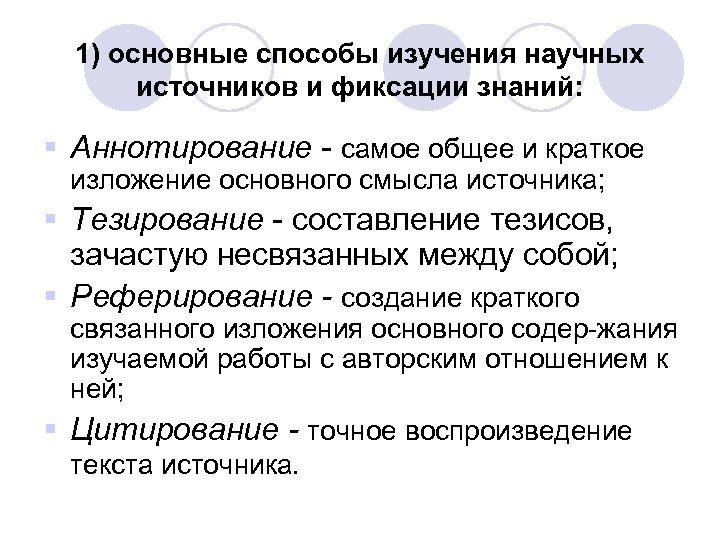 1) основные способы изучения научных источников и фиксации знаний:

- Аннотирование - самое общее и краткое изложение основного смысла источника;
- Тезирование - составление тезисов, зачастую несвязанных между собой;
- Реферирование - создание краткого связанного изложения основного содер-жания изучаемой работы с авторским отношением к ней;
- Цитирование - точное воспроизведение текста источника.